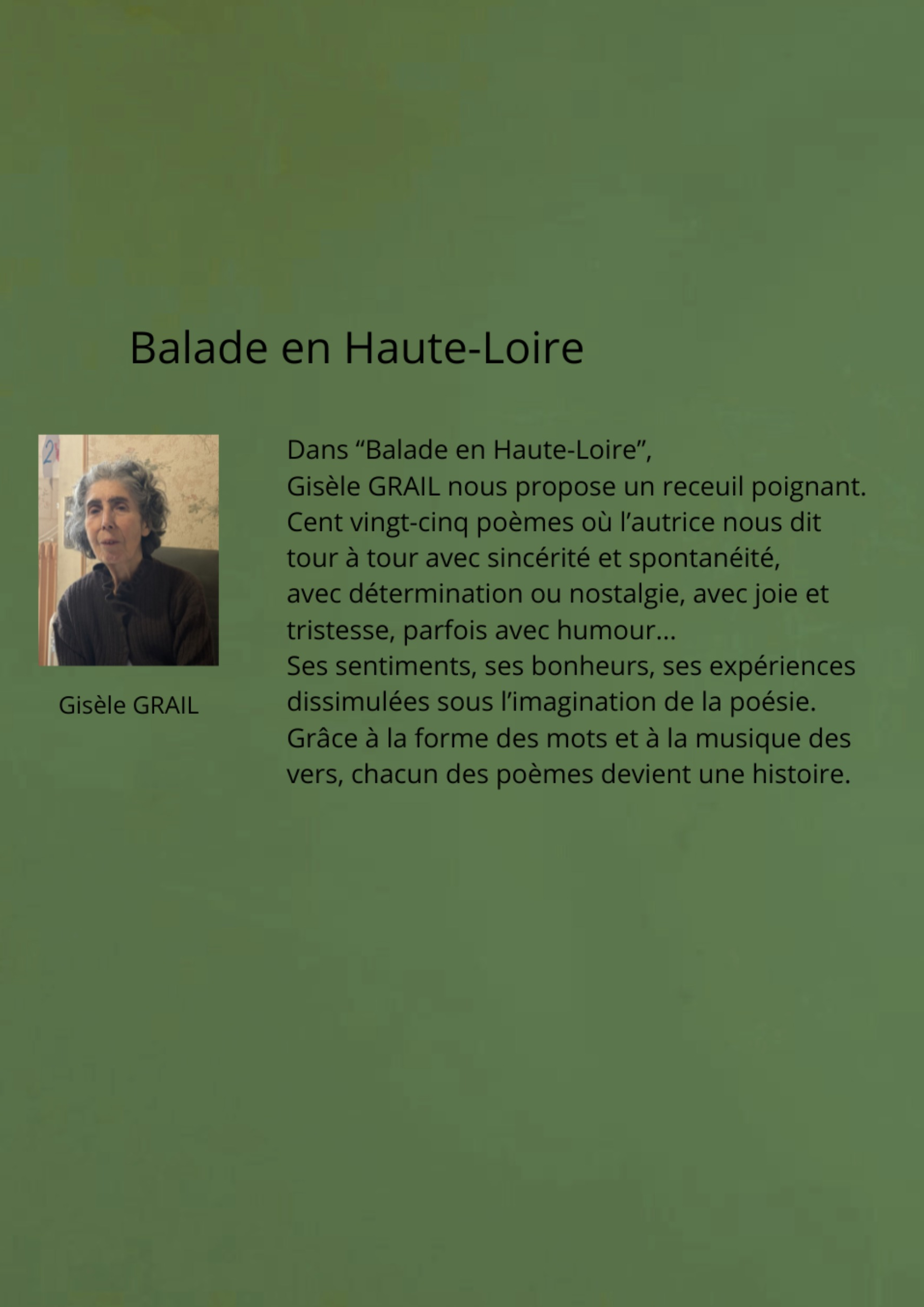 Balade en Haute-Loire

Gisèle GRAIL

Dans "Balade en Haute-Loire",
Gisèle GRAIL nous propose un receuil poignant.
Cent vingt-cinq poèmes où l'autrice nous dit tour à tour avec sincérité et spontanéité, avec détermination ou nostalgie, avec joie et tristesse, parfois avec humour...
Ses sentiments, ses bonheurs, ses expériences dissimulées sous l'imagination de la poésie.
Grâce à la forme des mots et à la musique des vers, chacun des poèmes devient une histoire.